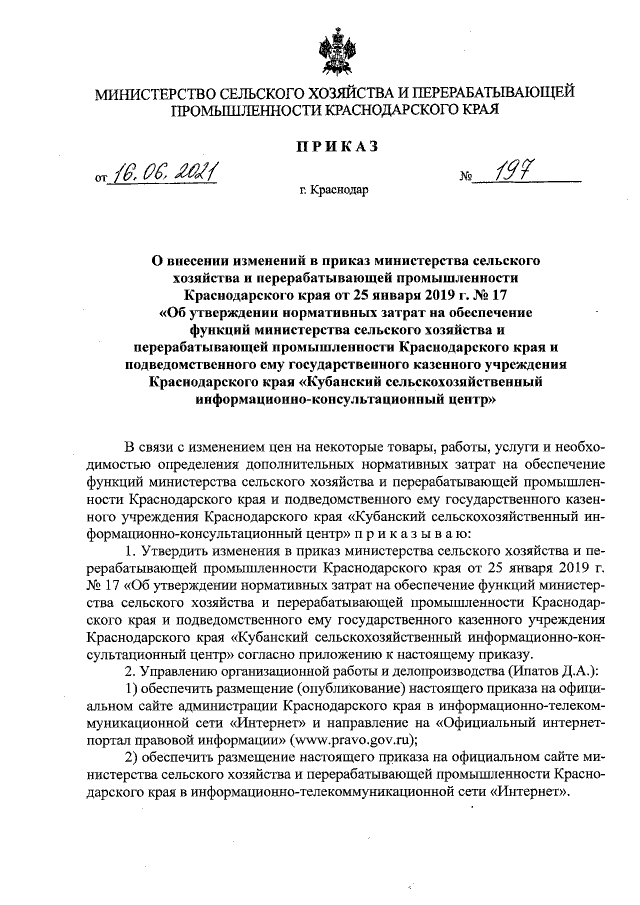 МИНИСТЕРСТВО СЕЛЬСКОГО ХОЗЯЙСТВА И ПЕРЕРАБАТЫВАЮЩЕЙ ПРОМЫШЛЕННОСТИ КРАСНОДАРСКОГО КРАЯ

ПРИКАЗ

от 16.06.2021 № 197

г. Краснодар

О внесении изменений в приказ министерства сельского хозяйства и перерабатывающей промышленности Краснодарского края от 25 января 2019 г. № 17 «Об утверждении нормативных затрат на обеспечение функций министерства сельского хозяйства и перерабатывающей промышленности Краснодарского края и подведомственного ему государственного казенного учреждения Краснодарского края «Кубанский сельскохозяйственный информационно-консультационный центр»

В связи с изменением цен на некоторые товары, работы, услуги и необходимостью определения дополнительных нормативных затрат на обеспечение функций министерства сельского хозяйства и перерабатывающей промышленности Краснодарского края и подведомственного ему государственного казенного учреждения Краснодарского края «Кубанский сельскохозяйственный информационно-консультационный центр» п р и к а з ы в а ю:

1. Утвердить изменения в приказ министерства сельского хозяйства и перерабатывающей промышленности Краснодарского края от 25 января 2019 г. № 17 «Об утверждении нормативных затрат на обеспечение функций министерства сельского хозяйства и перерабатывающей промышленности Краснодарского края и подведомственного ему государственного казенного учреждения Краснодарского края «Кубанский сельскохозяйственный информационно-консультационный центр» согласно приложению к настоящему приказу.

2. Управлению организационной работы и делопроизводства (Ипатов Д.А.):

1) обеспечить размещение (опубликование) настоящего приказа на официальном сайте администрации Краснодарского края в информационно-телекоммуникационной сети «Интернет» и направление на «Официальный интернет-портал правовой информации» (www.pravo.gov.ru);

2) обеспечить размещение настоящего приказа на официальном сайте министерства сельского хозяйства и перерабатывающей промышленности Краснодарского края в информационно-телекоммуникационной сети «Интернет».